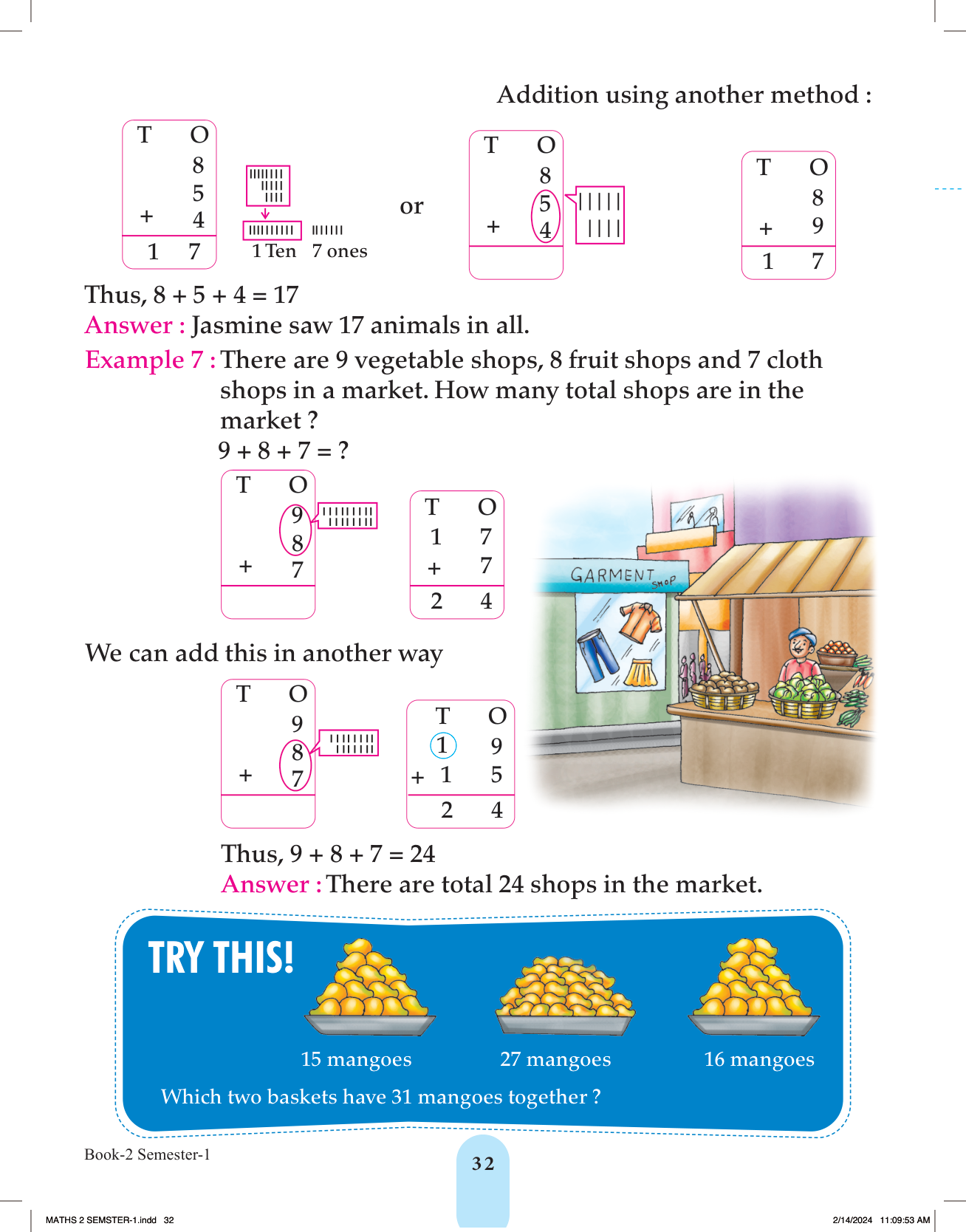 Addition using another method :

| T | O |
|---|---|
|  | 8 |
|  | 5 |
| + | 4 |
| 1 | 7 |

1 Ten 7 ones

or

| T | O |
|---|---|
|  | 8 |
|  | 5 |
| + | 4 |
|  |  |

| T | O |
|---|---|
|  | 8 |
| + | 9 |
| 1 | 7 |

Thus, 8 + 5 + 4 = 17

Answer : Jasmine saw 17 animals in all.

Example 7 : There are 9 vegetable shops, 8 fruit shops and 7 cloth shops in a market. How many total shops are in the market ?

9 + 8 + 7 = ?

| T | O |
|---|---|
|  | 9 |
|  | 8 |
| + | 7 |
|  |  |

| T | O |
|---|---|
| 1 | 7 |
| + | 7 |
| 2 | 4 |

GARMENT SHOP

We can add this in another way

| T | O |
|---|---|
|  | 9 |
|  | 8 |
| + | 7 |
|  |  |

| T | O |
|---|---|
| 1 | 9 |
| + 1 | 5 |
| 2 | 4 |

Thus, 9 + 8 + 7 = 24

Answer : There are total 24 shops in the market.

TRY THIS!

15 mangoes 27 mangoes 16 mangoes

Which two baskets have 31 mangoes together ?

Book-2 Semester-1

32

MATHS 2 SEMSTER-1.indd 32 2/14/2024 11:09:53 AM